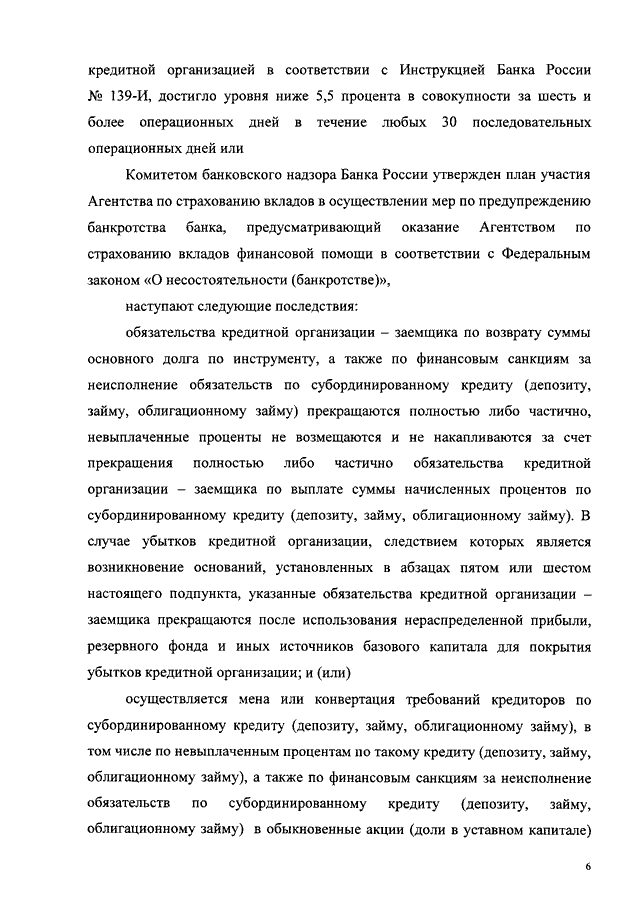 кредитной организацией в соответствии с Инструкцией Банка России № 139-И, достигло уровня ниже 5,5 процента в совокупности за шесть и более операционных дней в течение любых 30 последовательных операционных дней или

Комитетом банковского надзора Банка России утвержден план участия Агентства по страхованию вкладов в осуществлении мер по предупреждению банкротства банка, предусматривающий оказание Агентством по страхованию вкладов финансовой помощи в соответствии с Федеральным законом «О несостоятельности (банкротстве)»,

наступают следующие последствия:

обязательства кредитной организации – заемщика по возврату суммы основного долга по инструменту, а также по финансовым санкциям за неисполнение обязательств по субординированному кредиту (депозиту, займу, облигационному займу) прекращаются полностью либо частично, невыплаченные проценты не возмещаются и не накапливаются за счет прекращения полностью либо частично обязательства кредитной организации – заемщика по выплате суммы начисленных процентов по субординированному кредиту (депозиту, займу, облигационному займу). В случае убытков кредитной организации, следствием которых является возникновение оснований, установленных в абзацах пятом или шестом настоящего подпункта, указанные обязательства кредитной организации – заемщика прекращаются после использования нераспределенной прибыли, резервного фонда и иных источников базового капитала для покрытия убытков кредитной организации; и (или)

осуществляется мена или конвертация требований кредиторов по субординированному кредиту (депозиту, займу, облигационному займу), в том числе по невыплаченным процентам по такому кредиту (депозиту, займу, облигационному займу), а также по финансовым санкциям за неисполнение обязательств по субординированному кредиту (депозиту, займу, облигационному займу) в обыкновенные акции (доли в уставном капитале)

6